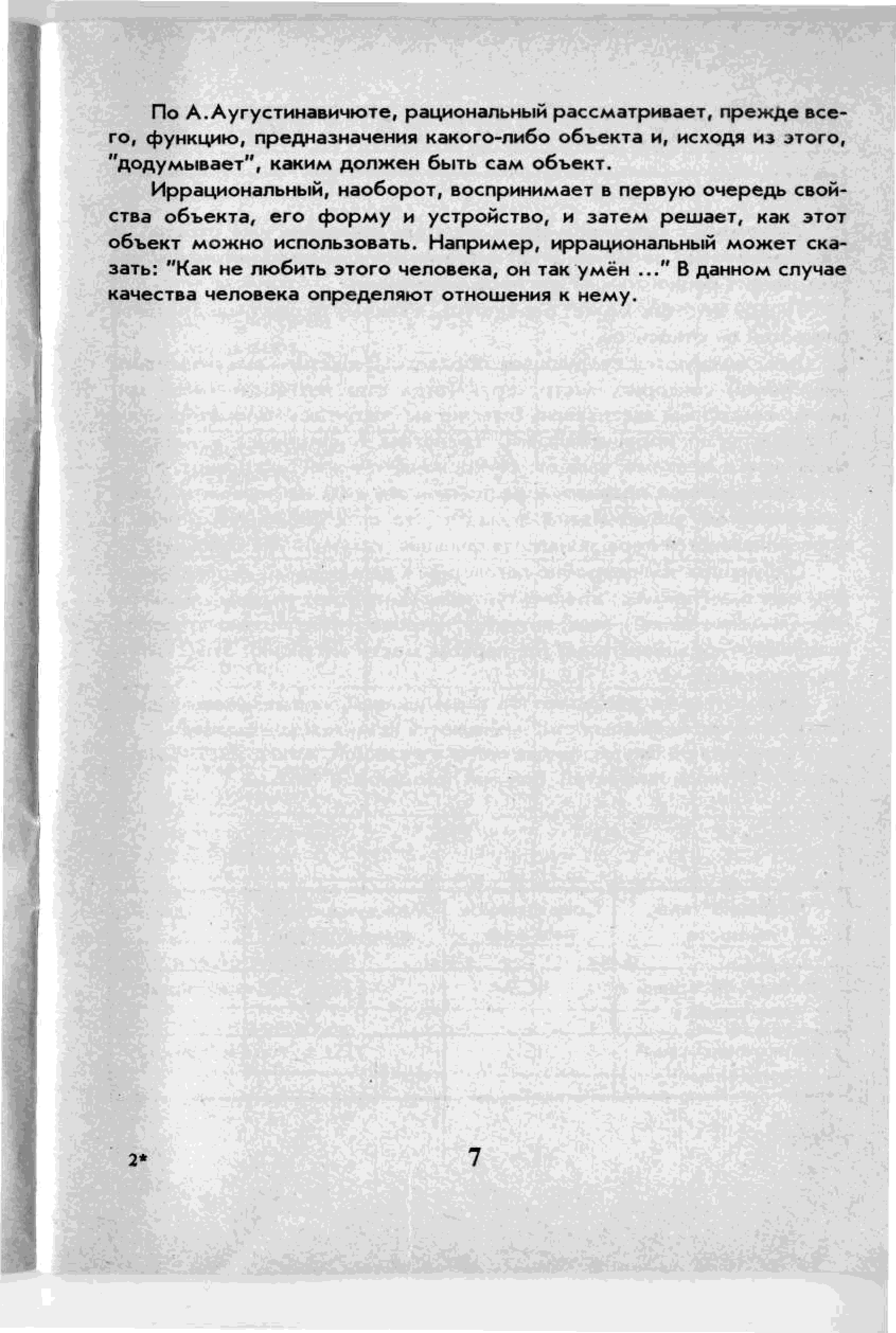 По А.Аугустинавичюте, рациональный рассматривает, прежде всего, функцию, предназначения какого-либо объекта и, исходя из этого, "додумывает", каким должен быть сам объект.

Иррациональный, наоборот, воспринимает в первую очередь свойства объекта, его форму и устройство, и затем решает, как этот объект можно использовать. Например, иррациональный может сказать: "Как не любить этого человека, он так умён ..." В данном случае качества человека определяют отношения к нему.

2*

7